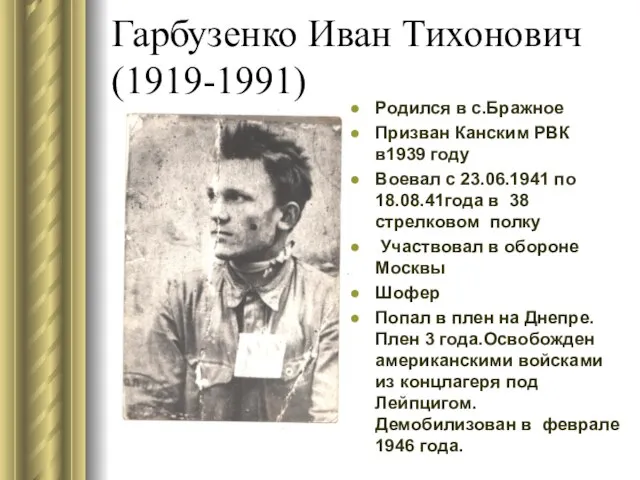 Гарбузенко Иван Тихонович (1919-1991)

- Родился в с.Бражное
- Призван Канским РВК в1939 году
- Воевал с 23.06.1941 по 18.08.41года в 38 стрелковом полку
- Участвовал в обороне Москвы
- Шофер
- Попал в плен на Днепре. Плен 3 года.Освобожден американскими войсками из концлагеря под Лейпцигом. Демобилизован в феврале 1946 года.